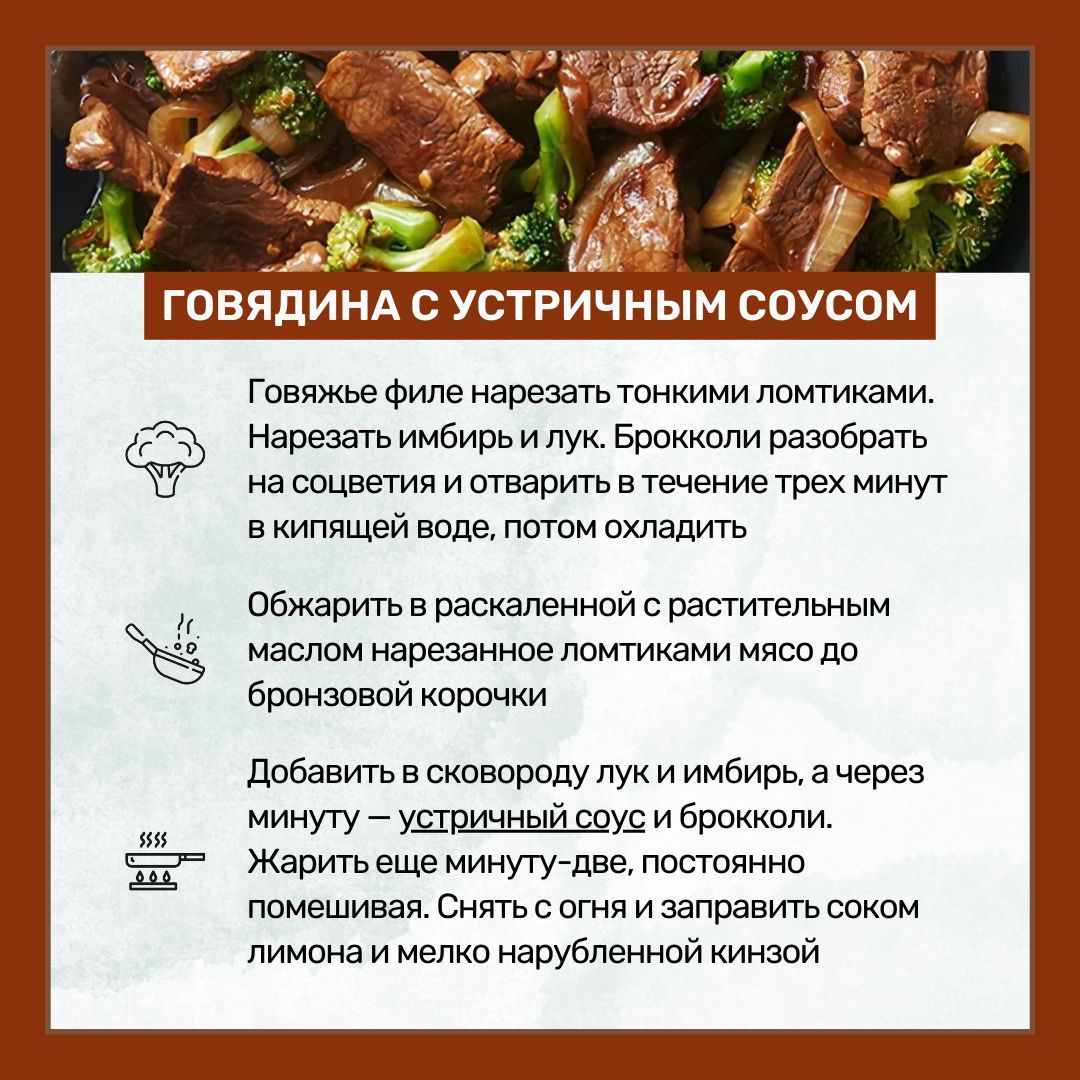 ГОВЯДИНА С УСТРИЧНЫМ СОУСОМ

Говяжье филе нарезать тонкими ломтиками. Нарезать имбирь и лук. Брокколи разобрать на соцветия и отварить в течение трех минут в кипящей воде, потом охладить

Обжарить в раскаленной с растительным маслом нарезанное ломтиками мясо до бронзовой корочки

Добавить в сковороду лук и имбирь, а через минуту — устричный соус и брокколи. Жарить еще минуту-две, постоянно помешивая. Снять с огня и заправить соком лимона и мелко нарубленной кинзой